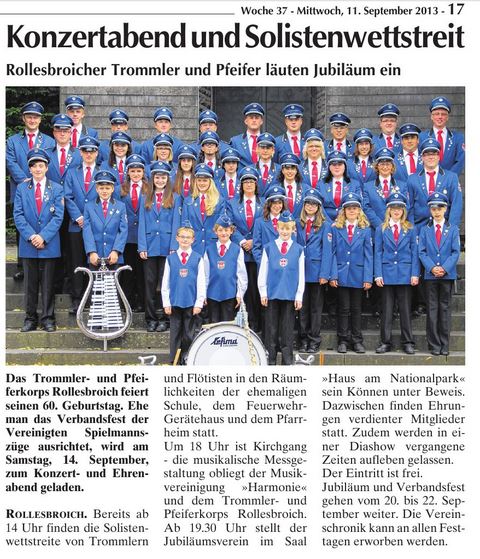 Woche 37 - Mittwoch, 11. September 2013 - 17

Konzertabend und Solistenwettstreit

Rollesbroicher Trommler und Pfeifer läuten Jubiläum ein

Lefima

Das Trommler- und Pfeiferkorps Rollesbroich feiert seinen 60. Geburtstag. Ehe man das Verbandsfest der Vereinigten Spielmannszüge ausrichtet, wird am Samstag, 14. September, zum Konzert- und Ehrenabend geladen.

ROLLESBROICH. Bereits ab 14 Uhr finden die Solistenwettstreite von Trommlern und Flötisten in den Räumlichkeiten der ehemaligen Schule, dem Feuerwehr-Gerätehaus und dem Pfarrheim statt.
Um 18 Uhr ist Kirchgang - die musikalische Messgestaltung obliegt der Musikvereinigung »Harmonie« und dem Trommler- und Pfeiferkorps Rollesbroich. Ab 19.30 Uhr stellt der Jubiläumsverein im Saal »Haus am Nationalpark« sein Können unter Beweis. Dazwischen finden Ehrungen verdienter Mitglieder statt. Zudem werden in einer Diashow vergangene Zeiten aufleben gelassen.
Der Eintritt ist frei.
Jubiläum und Verbandsfest gehen vom 20. bis 22. September weiter. Die Vereinschronik kann an allen Festtagen erworben werden.